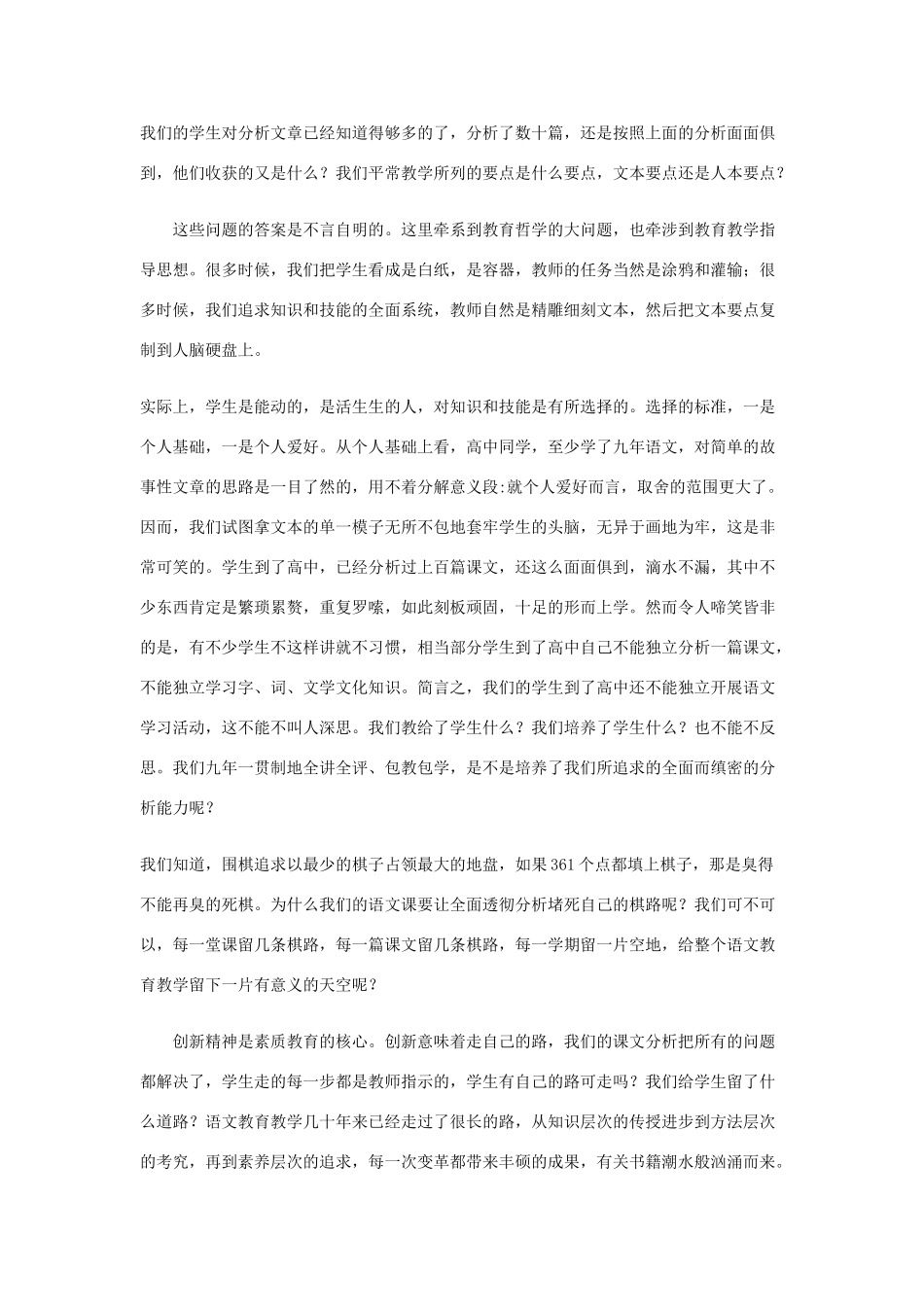 我们的学生对分析文章已经知道得够多的了，分析了数十篇，还是按照上面的分析面面俱到，他们收获的又是什么？我们平常教学所列的要点是什么要点，文本要点还是人本要点？

这些问题的答案是不言自明的。这里牵系到教育哲学的大问题，也牵涉到教育教学指导思想。很多时候，我们把学生看成是白纸，是容器，教师的任务当然是涂鸦和灌输；很多时候，我们追求知识和技能的全面系统，教师自然是精雕细刻文本，然后把文本要点复制到人脑硬盘上。

实际上，学生是能动的，是活生生的人，对知识和技能是有所选择的。选择的标准，一是个人基础，一是个人爱好。从个人基础上看，高中同学，至少学了九年语文，对简单的故事性文章的思路是一目了然的，用不着分解意义段:就个人爱好而言，取舍的范围更大了。因而，我们试图拿文本的单一模子无所不包地套牢学生的头脑，无异于画地为牢，这是非常可笑的。学生到了高中，已经分析过上百篇课文，还这么面面俱到，滴水不漏，其中不少东西肯定是繁琐累赘，重复罗嗦，如此刻板顽固，十足的形而上学。然而令人啼笑皆非的是，有不少学生不这样讲就不习惯，相当部分学生到了高中自己不能独立分析一篇课文，不能独立学习字、词、文学文化知识。简言之，我们的学生到了高中还不能独立开展语文学习活动，这不能不叫人深思。我们教给了学生什么？我们培养了学生什么？也不能不反思。我们九年一贯制地全讲全评、包教包学，是不是培养了我们所追求的全面而缜密的分析能力呢？

我们知道，围棋追求以最少的棋子占领最大的地盘，如果361个点都填上棋子，那是臭得不能再臭的死棋。为什么我们的语文课要让全面透彻分析堵死自己的棋路呢？我们可不可以，每一堂课留几条棋路，每一篇课文留几条棋路，每一学期留一片空地，给整个语文教育教学留下一片有意义的天空呢？

创新精神是素质教育的核心。创新意味着走自己的路，我们的课文分析把所有的问题都解决了，学生走的每一步都是教师指示的，学生有自己的路可走吗？我们给学生留了什么道路？语文教育教学几十年来已经走过了很长的路，从知识层次的传授进步到方法层次的考究，再到素养层次的追求，每一次变革都带来丰硕的成果，有关书籍潮水般汹涌而来。